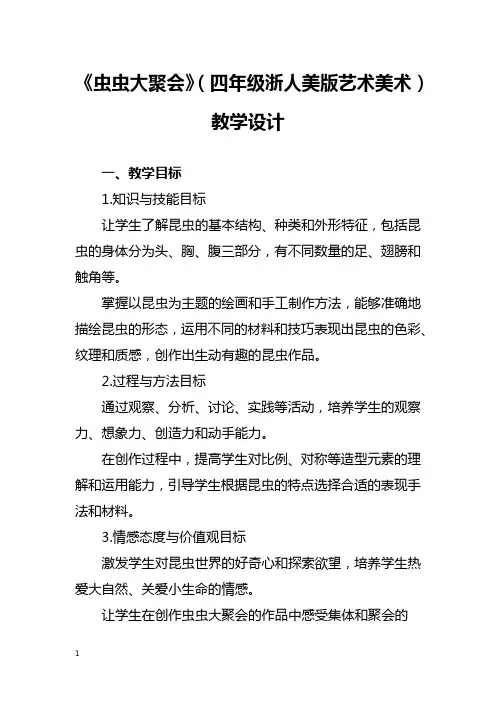 《虫虫大聚会》（四年级浙人美版艺术美术）教学设计

一、教学目标

1.知识与技能目标

让学生了解昆虫的基本结构、种类和外形特征，包括昆虫的身体分为头、胸、腹三部分，有不同数量的足、翅膀和触角等。

掌握以昆虫为主题的绘画和手工制作方法，能够准确地描绘昆虫的形态，运用不同的材料和技巧表现出昆虫的色彩、纹理和质感，创作出生动有趣的昆虫作品。

2.过程与方法目标

通过观察、分析、讨论、实践等活动，培养学生的观察力、想象力、创造力和动手能力。

在创作过程中，提高学生对比例、对称等造型元素的理解和运用能力，引导学生根据昆虫的特点选择合适的表现手法和材料。

3.情感态度与价值观目标

激发学生对昆虫世界的好奇心和探索欲望，培养学生热爱大自然、关爱小生命的情感。

让学生在创作虫虫大聚会的作品中感受集体和聚会的

1